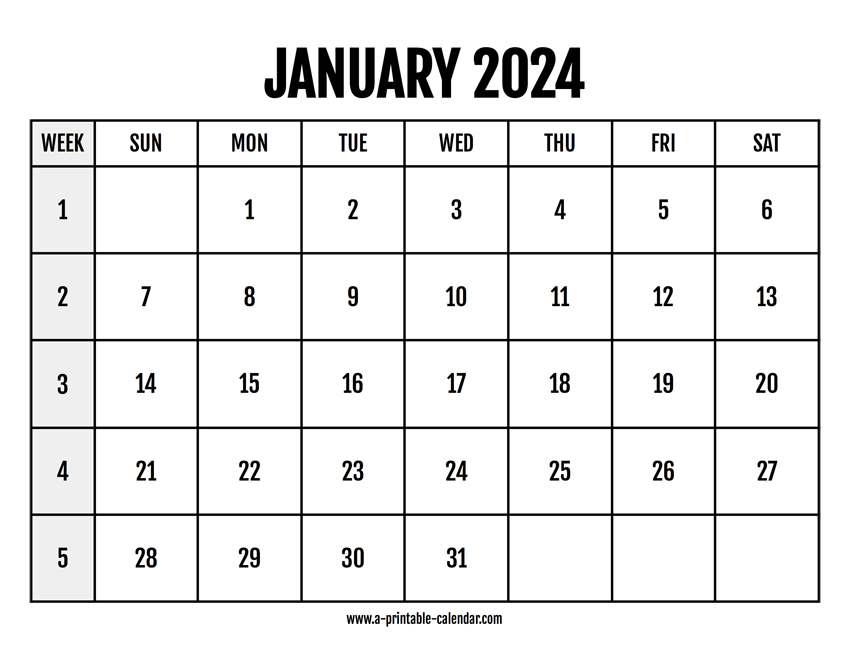 JANUARY 2024

| WEEK | SUN | MON | TUE | WED | THU | FRI | SAT |
|---|---|---|---|---|---|---|---|
| 1 | | 1 | 2 | 3 | 4 | 5 | 6 |
| 2 | 7 | 8 | 9 | 10 | 11 | 12 | 13 |
| 3 | 14 | 15 | 16 | 17 | 18 | 19 | 20 |
| 4 | 21 | 22 | 23 | 24 | 25 | 26 | 27 |
| 5 | 28 | 29 | 30 | 31 | | | |

www.a-printable-calendar.com